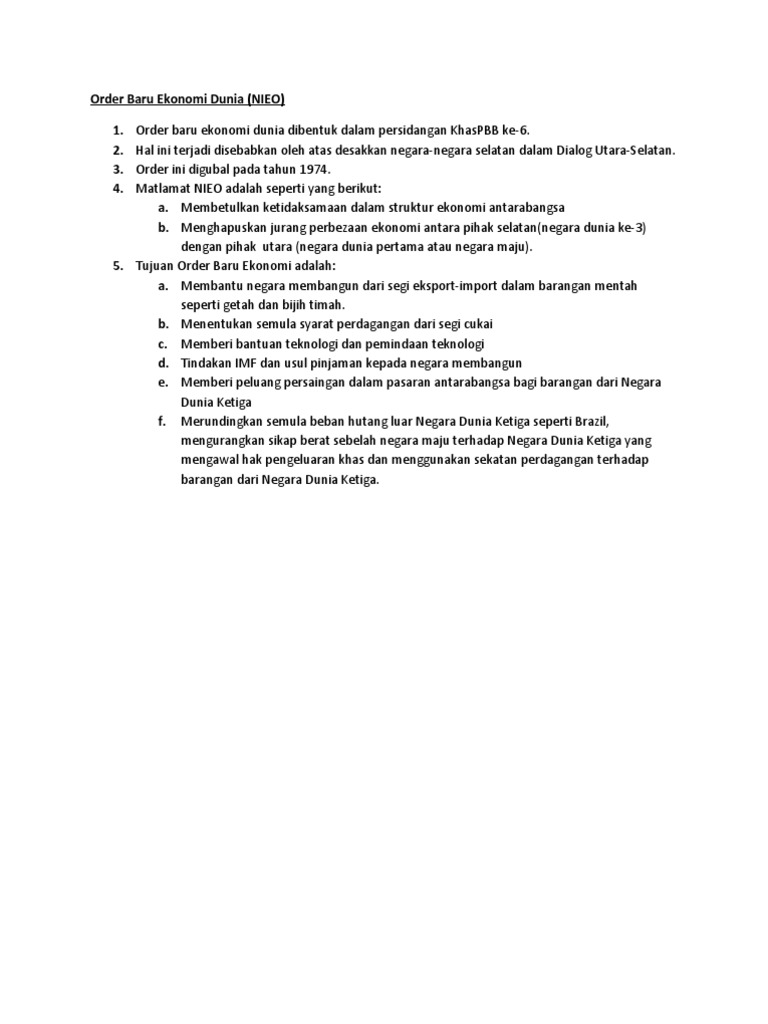 Order Baru Ekonomi Dunia (NIEO)

1. Order baru ekonomi dunia dibentuk dalam persidangan KhasPBB ke-6.
2. Hal ini terjadi disebabkan oleh atas desakkan negara-negara selatan dalam Dialog Utara-Selatan.
3. Order ini digubal pada tahun 1974.
4. Matlamat NIEO adalah seperti yang berikut:
   a. Membetulkan ketidaksamaan dalam struktur ekonomi antarabangsa
   b. Menghapuskan jurang perbezaan ekonomi antara pihak selatan(negara dunia ke-3) dengan pihak utara (negara dunia pertama atau negara maju).
5. Tujuan Order Baru Ekonomi adalah:
   a. Membantu negara membangun dari segi eksport-import dalam barangan mentah seperti getah dan bijih timah.
   b. Menentukan semula syarat perdagangan dari segi cukai
   c. Memberi bantuan teknologi dan pemindaan teknologi
   d. Tindakan IMF dan usul pinjaman kepada negara membangun
   e. Memberi peluang persaingan dalam pasaran antarabangsa bagi barangan dari Negara Dunia Ketiga
   f. Merundingkan semula beban hutang luar Negara Dunia Ketiga seperti Brazil, mengurangkan sikap berat sebelah negara maju terhadap Negara Dunia Ketiga yang mengawal hak pengeluaran khas dan menggunakan sekatan perdagangan terhadap barangan dari Negara Dunia Ketiga.